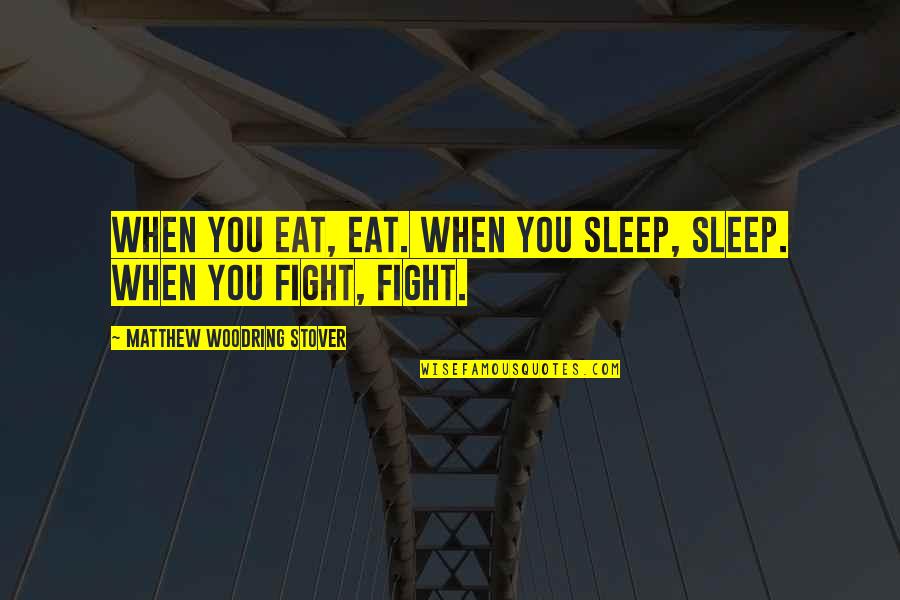 WHEN YOU EAT, EAT. WHEN YOU SLEEP, SLEEP. WHEN YOU FIGHT, FIGHT.

~ MATTHEW WOODRING STOVER

WISEFAMOUSQUOTES.COM